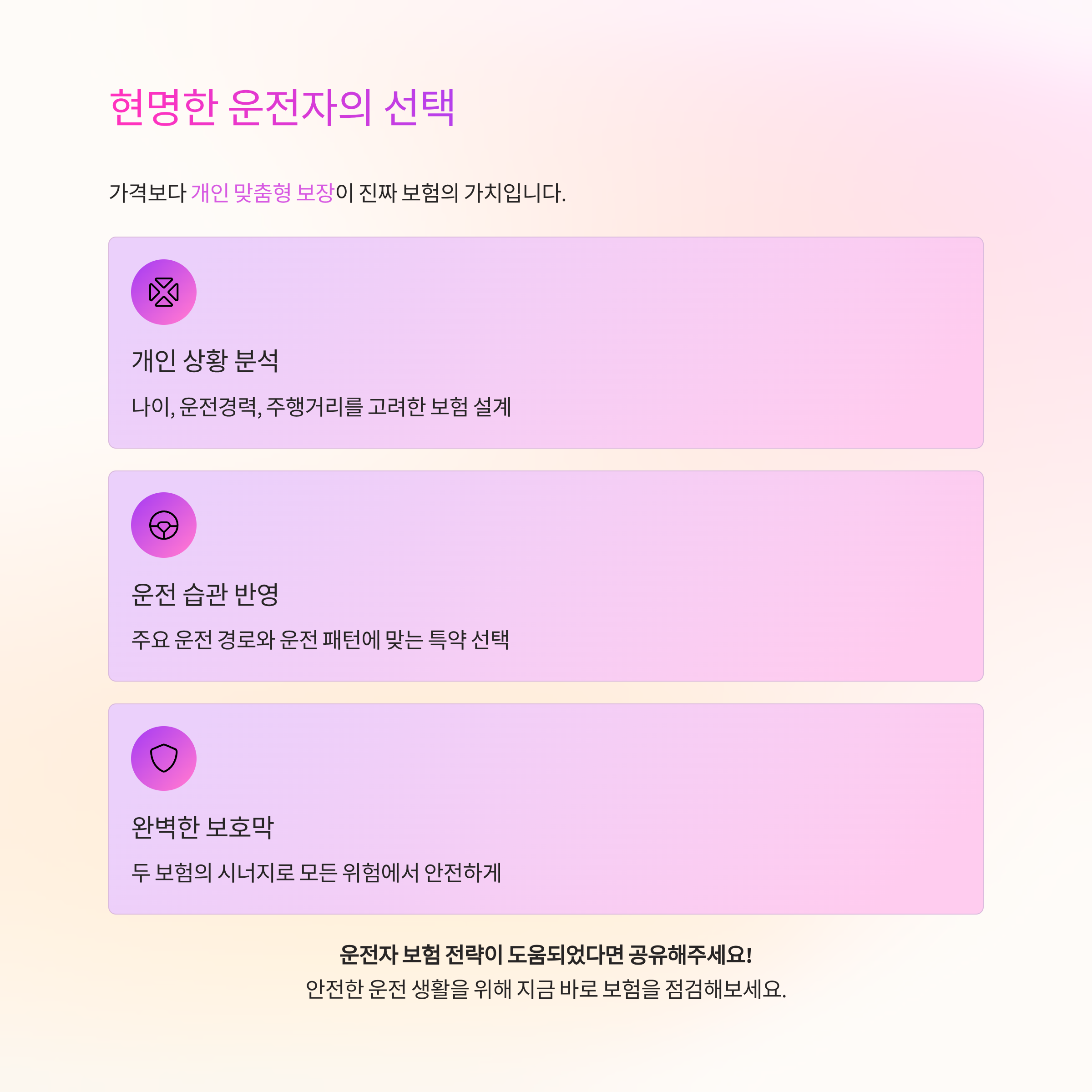 현명한 운전자의 선택

가격보다 개인 맞춤형 보장이 진짜 보험의 가치입니다.

개인 상황 분석

나이, 운전경력, 주행거리를 고려한 보험 설계

운전 습관 반영

주요 운전 경로와 운전 패턴에 맞는 특약 선택

완벽한 보호막

두 보험의 시너지로 모든 위험에서 안전하게

운전자 보험 전략이 도움되었다면 공유해주세요!
안전한 운전 생활을 위해 지금 바로 보험을 점검해보세요.